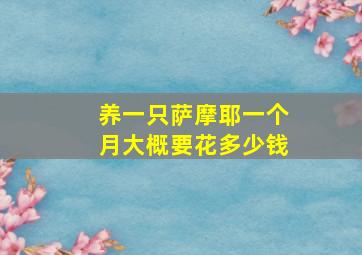 养一只萨摩耶一个月大概要花多少钱